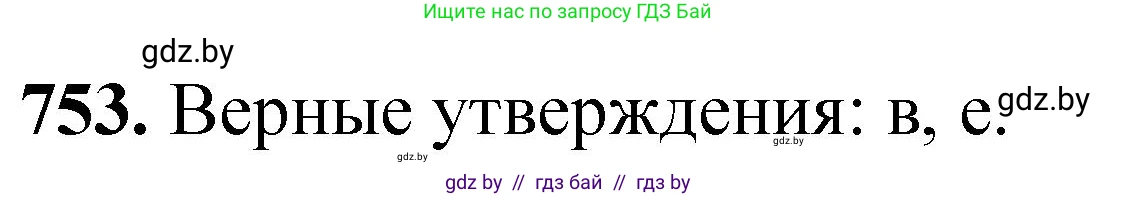 Ищите нас по запросу ГДЗ Бай

gdz.by

753. Верные утверждения: в, е. gdz.by

gdz.by gdz.by

gdz by // гдз бай // гдз by